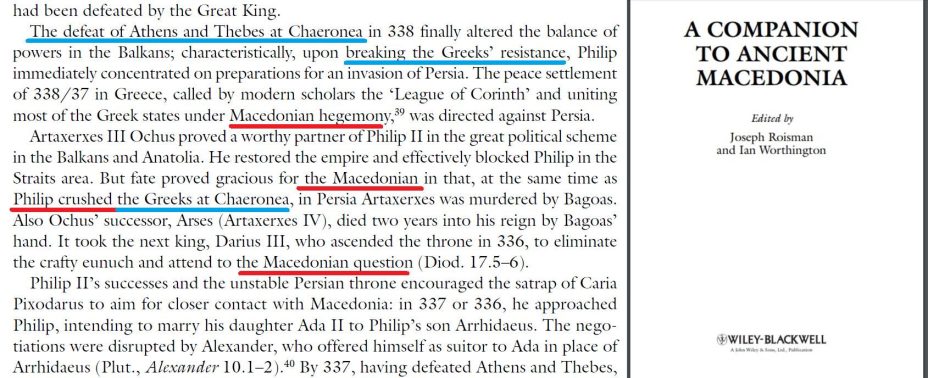 had been defeated by the Great King.

The defeat of Athens and Thebes at Chaeronea in 338 finally altered the balance of powers in the Balkans; characteristically, upon breaking the Greeks' resistance, Philip immediately concentrated on preparations for an invasion of Persia. The peace settlement of 338/37 in Greece, called by modern scholars the 'League of Corinth' and uniting most of the Greek states under Macedonian hegemony,$^{39}$ was directed against Persia.

Artaxerxes III Ochus proved a worthy partner of Philip II in the great political scheme in the Balkans and Anatolia. He restored the empire and effectively blocked Philip in the Straits area. But fate proved gracious for the Macedonian in that, at the same time as Philip crushed the Greeks at Chaeronea, in Persia Artaxerxes was murdered by Bagoas. Also Ochus' successor, Arses (Artaxerxes IV), died two years into his reign by Bagoas' hand. It took the next king, Darius III, who ascended the throne in 336, to eliminate the crafty eunuch and attend to the Macedonian question (Diod. 17.5–6).

Philip II's successes and the unstable Persian throne encouraged the satrap of Caria Pixodarus to aim for closer contact with Macedonia: in 337 or 336, he approached Philip, intending to marry his daughter Ada II to Philip's son Arrhidaeus. The negotiations were disrupted by Alexander, who offered himself as suitor to Ada in place of Arrhidaeus (Plut., Alexander 10.1–2).$^{40}$ By 337, having defeated Athens and Thebes,

A COMPANION TO ANCIENT MACEDONIA

Edited by
Joseph Roisman
and Ian Worthington

WILEY-BLACKWELL
A John Wiley & Sons, Ltd., Publication